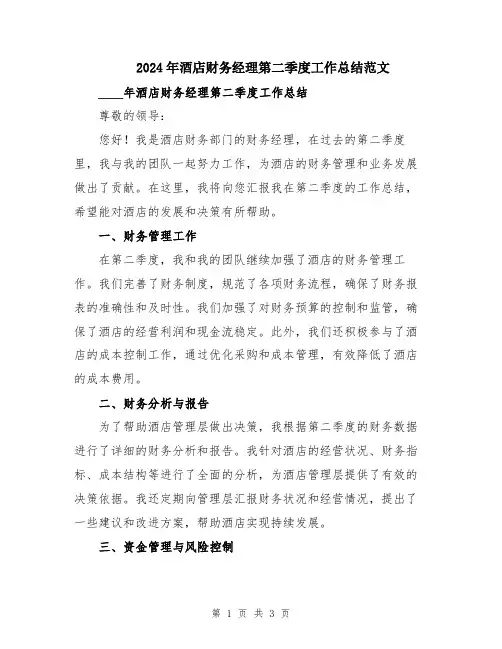 2024年酒店财务经理第二季度工作总结范文

____年酒店财务经理第二季度工作总结

尊敬的领导：

您好！我是酒店财务部门的财务经理，在过去的第二季度里，我与我的团队一起努力工作，为酒店的财务管理和业务发展做出了贡献。在这里，我将向您汇报我在第二季度的工作总结，希望能对酒店的发展和决策有所帮助。

一、财务管理工作

在第二季度，我和我的团队继续加强了酒店的财务管理工作。我们完善了财务制度，规范了各项财务流程，确保了财务报表的准确性和及时性。我们加强了对财务预算的控制和监管，确保了酒店的经营利润和现金流稳定。此外，我们还积极参与了酒店的成本控制工作，通过优化采购和成本管理，有效降低了酒店的成本费用。

二、财务分析与报告

为了帮助酒店管理层做出决策，我根据第二季度的财务数据进行了详细的财务分析和报告。我针对酒店的经营状况、财务指标、成本结构等进行了全面的分析，为酒店管理层提供了有效的决策依据。我还定期向管理层汇报财务状况和经营情况，提出了一些建议和改进方案，帮助酒店实现持续发展。

三、资金管理与风险控制

第 1 页 共 3 页